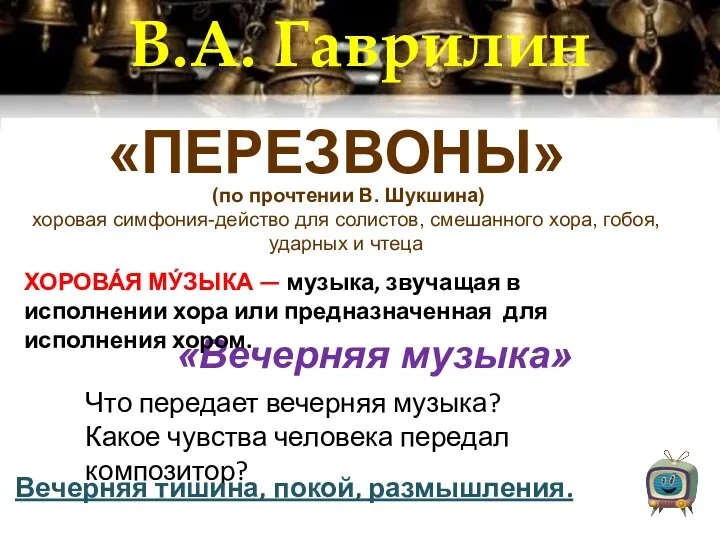 В.А. Гаврилин

«ПЕРЕЗВОНЫ»

(по прочтении В. Шукшина)

хоровая симфония-действо для солистов, смешанного хора, гобоя, ударных и чтеца

ХОРОВА́Я МУ́ЗЫКА — музыка, звучащая в исполнении хора или предназначенная для исполнения хором.

«Вечерняя музыка»

Что передает вечерняя музыка?
Какое чувства человека передал композитор?

Вечерняя тишина, покой, размышления.